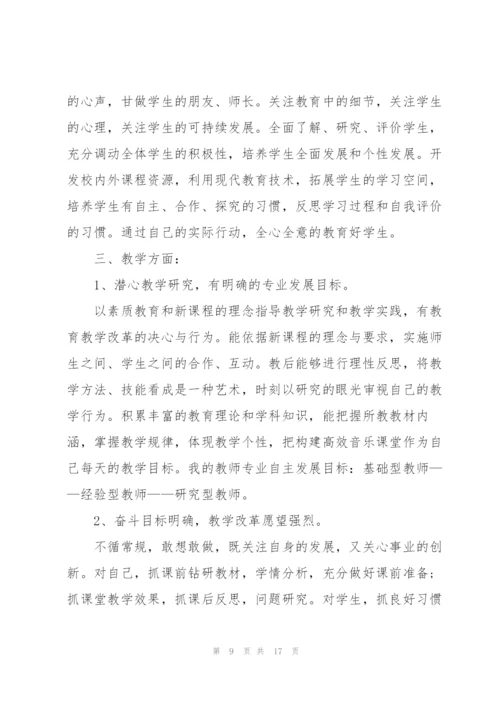 的心声，甘做学生的朋友、师长。关注教育中的细节，关注学生的心理，关注学生的可持续发展。全面了解、研究、评价学生，充分调动全体学生的积极性，培养学生全面发展和个性发展。开发校内外课程资源，利用现代教育技术，拓展学生的学习空间，培养学生有自主、合作、探究的习惯，反思学习过程和自我评价的习惯。通过自己的实际行动，全心全意的教育好学生。

三、教学方面：

1、潜心教学研究，有明确的专业发展目标。

以素质教育和新课程的理念指导教学研究和教学实践，有教育教学改革的决心与行为。能依据新课程的理念与要求，实施师生之间、学生之间的合作、互动。教后能够进行理性反思，将教学方法、技能看成是一种艺术，时刻以研究的眼光审视自己的教学行为。积累丰富的教育理论和学科知识，能把握所教教材内涵，掌握教学规律，体现教学个性，把构建高效音乐课堂作为自己每天的教学目标。我的教师专业自主发展目标：基础型教师——经验型教师——研究型教师。

2、奋斗目标明确，教学改革愿望强烈。

不循常规，敢想敢做，既关注自身的发展，又关心事业的创新。对自己，抓课前钻研教材，学情分析，充分做好课前准备；抓课堂教学效果，抓课后反思，问题研究。对学生，抓良好习惯

第 9 页 共 17 页